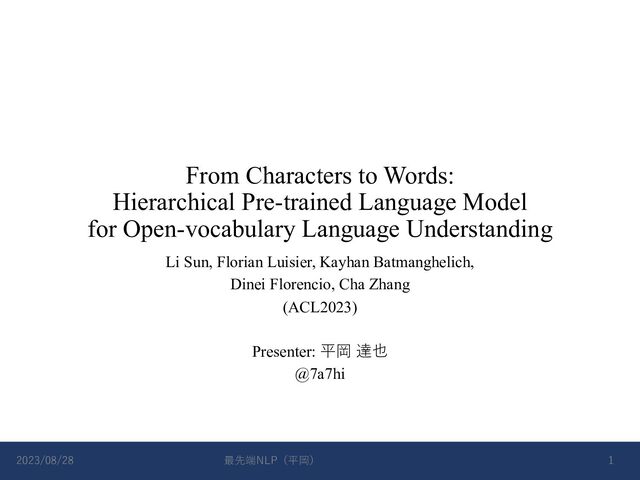 From Characters to Words:
Hierarchical Pre-trained Language Model
for Open-vocabulary Language Understanding

Li Sun, Florian Luisier, Kayhan Batmanghelich,
Dinei Florencio, Cha Zhang
(ACL2023)

Presenter: 平岡 達也
@7a7hi

2023/08/28

最先端NLP（平岡）

1